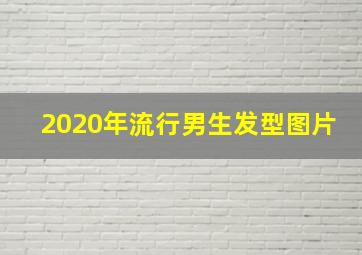 2020年流行男生发型图片